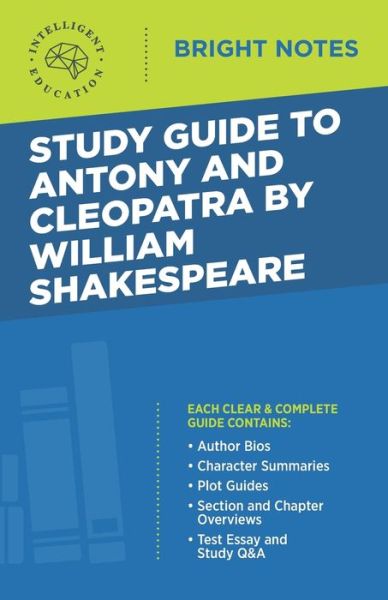 INTELLIGENT EDUCATION

BRIGHT NOTES

STUDY GUIDE TO ANTONY AND CLEOPATRA BY WILLIAM SHAKESPEARE

EACH CLEAR & COMPLETE GUIDE CONTAINS:

• Author Bios
• Character Summaries
• Plot Guides
• Section and Chapter Overviews
• Test Essay and Study Q&A